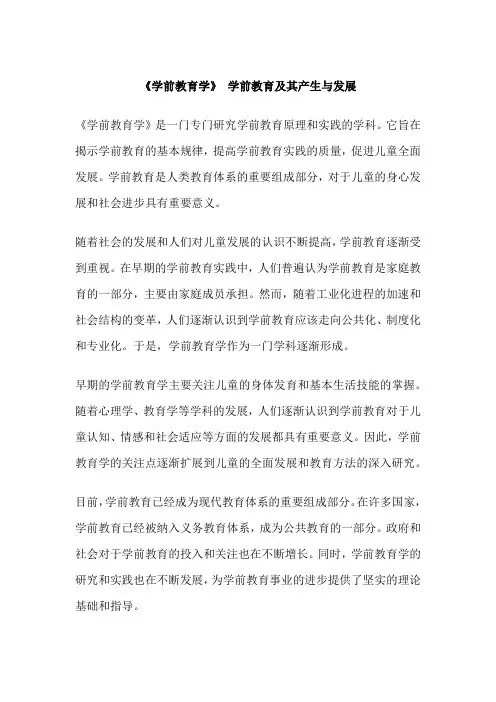 《学前教育学》 学前教育及其产生与发展

《学前教育学》是一门专门研究学前教育原理和实践的学科。它旨在揭示学前教育的基本规律，提高学前教育实践的质量，促进儿童全面发展。学前教育是人类教育体系的重要组成部分，对于儿童的身心发展和社会进步具有重要意义。

随着社会的发展和人们对儿童发展的认识不断提高，学前教育逐渐受到重视。在早期的学前教育实践中，人们普遍认为学前教育是家庭教育的一部分，主要由家庭成员承担。然而，随着工业化进程的加速和社会结构的变革，人们逐渐认识到学前教育应该走向公共化、制度化和专业化。于是，学前教育学作为一门学科逐渐形成。

早期的学前教育学主要关注儿童的身体发育和基本生活技能的掌握。随着心理学、教育学等学科的发展，人们逐渐认识到学前教育对于儿童认知、情感和社会适应等方面的发展都具有重要意义。因此，学前教育学的关注点逐渐扩展到儿童的全面发展和教育方法的深入研究。

目前，学前教育已经成为现代教育体系的重要组成部分。在许多国家，学前教育已经被纳入义务教育体系，成为公共教育的一部分。政府和社会对于学前教育的投入和关注也在不断增长。同时，学前教育学的研究和实践也在不断发展，为学前教育事业的进步提供了坚实的理论基础和指导。